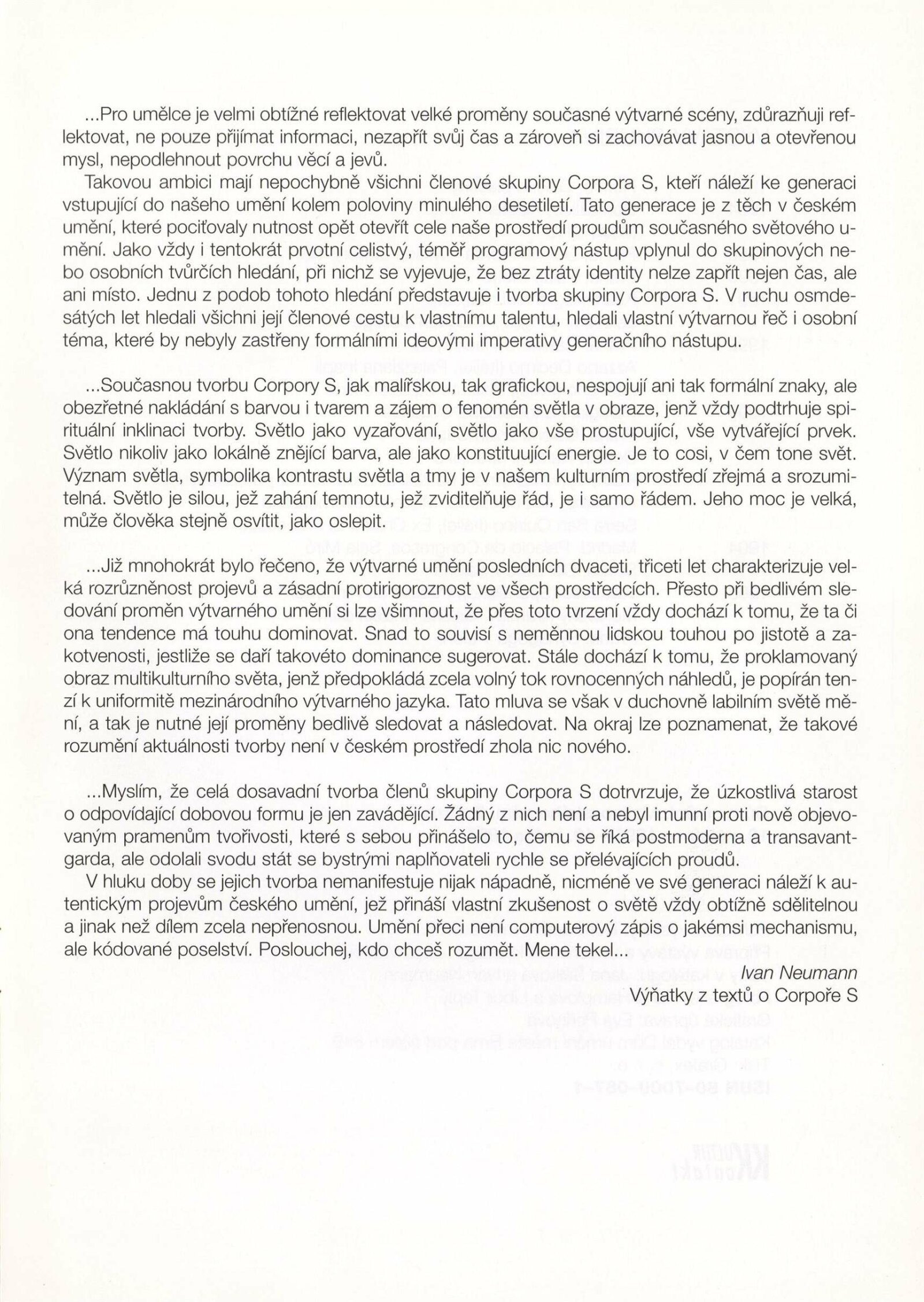 ...Pro umělce je velmi obtížné reflektovat velké proměny současné výtvarné scény, zdůrazňuji reflektovat, ne pouze přijímat informaci, nezapřít svůj čas a zároveň si zachovávat jasnou a otevřenou mysl, nepodlehnout povrchu věcí a jevů.

Takovou ambici mají nepochybně všichni členové skupiny Corpora S, kteří náleží ke generaci vstupující do našeho umění kolem poloviny minulého desetiletí. Tato generace je z těch v českém umění, které pociťovaly nutnost opět otevřít cele naše prostředí proudům současného světového umění. Jako vždy i tentokrát prvotní celistvý, téměř programový nástup vplynul do skupinových nebo osobních tvůrčích hledání, při nichž se vyjevuje, že bez ztráty identity nelze zapřít nejen čas, ale ani místo. Jednu z podob tohoto hledání představuje i tvorba skupiny Corpora S. V ruchu osmdesátých let hledali všichni její členové cestu k vlastnímu talentu, hledali vlastní výtvarnou řeč i osobní téma, které by nebyly zastřeny formálními ideovými imperativy generačního nástupu.

...Současnou tvorbu Corpory S, jak malířskou, tak grafickou, nespojují ani tak formální znaky, ale obezřetné nakládání s barvou i tvarem a zájem o fenomén světla v obraze, jenž vždy podtrhuje spirituální inklinaci tvorby. Světlo jako vyzařování, světlo jako vše prostupující, vše vytvářející prvek. Světlo nikoliv jako lokálně znějící barva, ale jako konstituující energie. Je to cosi, v čem tone svět. Význam světla, symbolika kontrastu světla a tmy je v našem kulturním prostředí zřejmá a srozumitelná. Světlo je silou, jež zahání temnotu, jež zviditelňuje řád, je i samo řádem. Jeho moc je velká, může člověka stejně osvítit, jako oslepit.

...Již mnohokrát bylo řečeno, že výtvarné umění posledních dvaceti, třiceti let charakterizuje velká rozrůzněnost projevů a zásadní protirigoroznost ve všech prostředcích. Přesto při bedlivém sledování proměn výtvarného umění si lze všimnout, že přes toto tvrzení vždy dochází k tomu, že ta či ona tendence má touhu dominovat. Snad to souvisí s neměnnou lidskou touhou po jistotě a zakotvenosti, jestliže se daří takovéto dominance sugerovat. Stále dochází k tomu, že proklamovaný obraz multikulturního světa, jenž předpokládá zcela volný tok rovnocenných náhledů, je popírán tenzí k uniformitě mezinárodního výtvarného jazyka. Tato mluva se však v duchovně labilním světě mění, a tak je nutné její proměny bedlivě sledovat a následovat. Na okraj lze poznamenat, že takové rozumění aktuálnosti tvorby není v českém prostředí zhola nic nového.

...Myslím, že celá dosavadní tvorba členů skupiny Corpora S dotvrzuje, že úzkostlivá starost o odpovídající dobovou formu je jen zavádějící. Žádný z nich není a nebyl imunní proti nově objevovaným pramenům tvořivosti, které s sebou přinášelo to, čemu se říká postmoderna a transavantgarda, ale odolali svodu stát se bystrými naplňovateli rychle se přelévajících proudů.

V hluku doby se jejich tvorba nemanifestuje nijak nápadně, nicméně ve své generaci náleží k autentickým projevům českého umění, jež přináší vlastní zkušenost o světě vždy obtížně sdělitelnou a jinak než dílem zcela nepřenosnou. Umění přeci není computerový zápis o jakémsi mechanismu, ale kódované poselství. Poslouchej, kdo chceš rozumět. Mene tekel...

Ivan Neumann
Výňatky z textů o Corpoře S